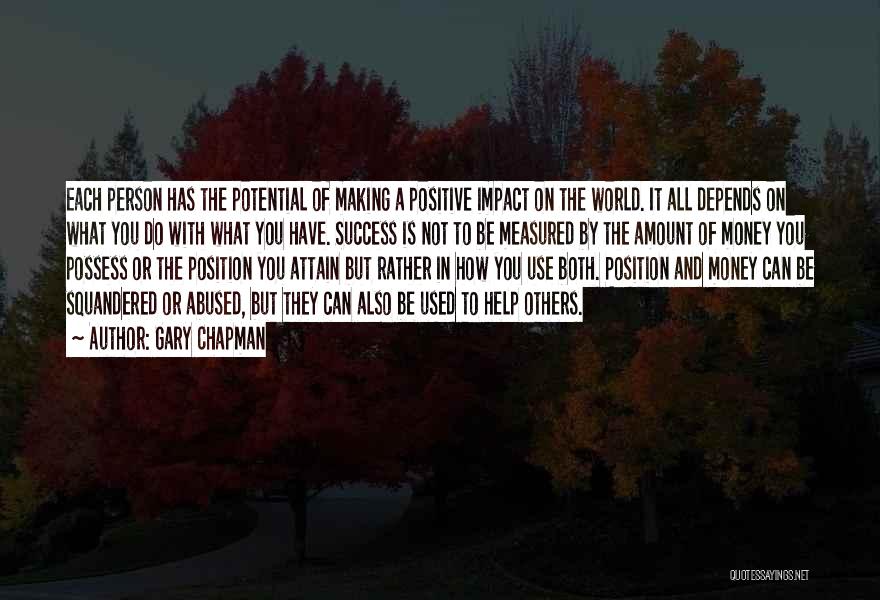 EACH PERSON HAS THE POTENTIAL OF MAKING A POSITIVE IMPACT ON THE WORLD. IT ALL DEPENDS ON WHAT YOU DO WITH WHAT YOU HAVE. SUCCESS IS NOT TO BE MEASURED BY THE AMOUNT OF MONEY YOU POSSESS OR THE POSITION YOU ATTAIN BUT RATHER IN HOW YOU USE BOTH. POSITION AND MONEY CAN BE SQUANDERED OR ABUSED, BUT THEY CAN ALSO BE USED TO HELP OTHERS.
~ AUTHOR: GARY CHAPMAN

QUOTESSAYINGS.NET